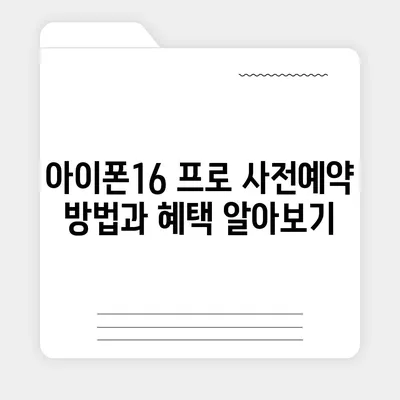 아이폰16 프로 사전예약 방법과 혜택 알아보기